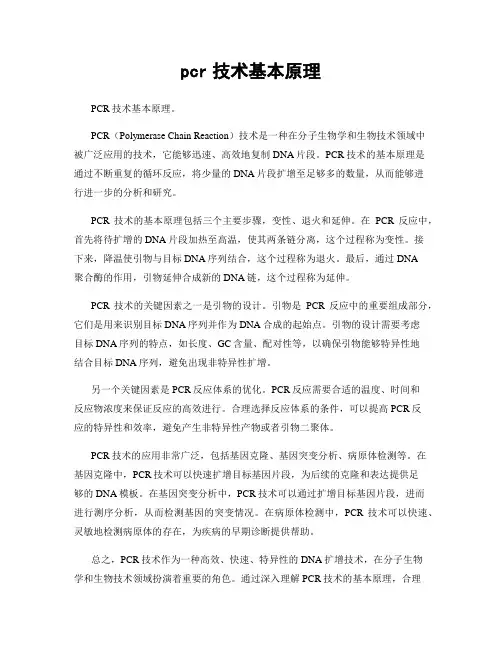 pcr 技术基本原理

PCR 技术基本原理。

PCR（Polymerase Chain Reaction）技术是一种在分子生物学和生物技术领域中被广泛应用的技术，它能够迅速、高效地复制 DNA 片段。PCR 技术的基本原理是通过不断重复的循环反应，将少量的 DNA 片段扩增至足够多的数量，从而能够进行进一步的分析和研究。

PCR 技术的基本原理包括三个主要步骤，变性、退火和延伸。在 PCR 反应中，首先将待扩增的 DNA 片段加热至高温，使其两条链分离，这个过程称为变性。接下来，降温使引物与目标 DNA 序列结合，这个过程称为退火。最后，通过 DNA 聚合酶的作用，引物延伸合成新的 DNA 链，这个过程称为延伸。

PCR 技术的关键因素之一是引物的设计。引物是 PCR 反应中的重要组成部分，它们是用来识别目标 DNA 序列并作为 DNA 合成的起始点。引物的设计需要考虑目标 DNA 序列的特点，如长度、GC 含量、配对性等，以确保引物能够特异性地结合目标 DNA 序列，避免出现非特异性扩增。

另一个关键因素是 PCR 反应体系的优化。PCR 反应需要合适的温度、时间和反应物浓度来保证反应的高效进行。合理选择反应体系的条件，可以提高 PCR 反应的特异性和效率，避免产生非特异性产物或者引物二聚体。

PCR 技术的应用非常广泛，包括基因克隆、基因突变分析、病原体检测等。在基因克隆中，PCR 技术可以快速扩增目标基因片段，为后续的克隆和表达提供足够的 DNA 模板。在基因突变分析中，PCR 技术可以通过扩增目标基因片段，进而进行测序分析，从而检测基因的突变情况。在病原体检测中，PCR 技术可以快速、灵敏地检测病原体的存在，为疾病的早期诊断提供帮助。

总之，PCR 技术作为一种高效、快速、特异性的 DNA 扩增技术，在分子生物学和生物技术领域扮演着重要的角色。通过深入理解 PCR 技术的基本原理，合理